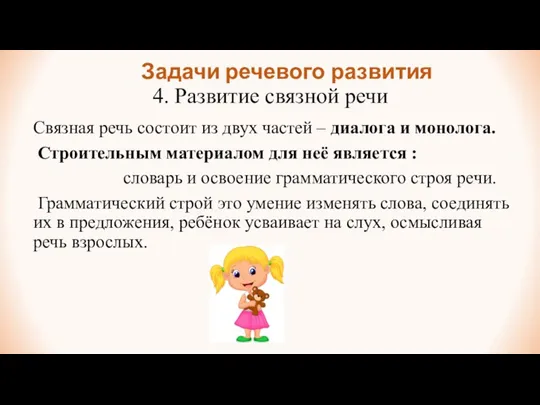 Задачи речевого развития

4. Развитие связной речи

Связная речь состоит из двух частей – диалога и монолога.

Строительным материалом для неё является :

словарь и освоение грамматического строя речи.

Грамматический строй это умение изменять слова, соединять их в предложения, ребёнок усваивает на слух, осмысливая речь взрослых.